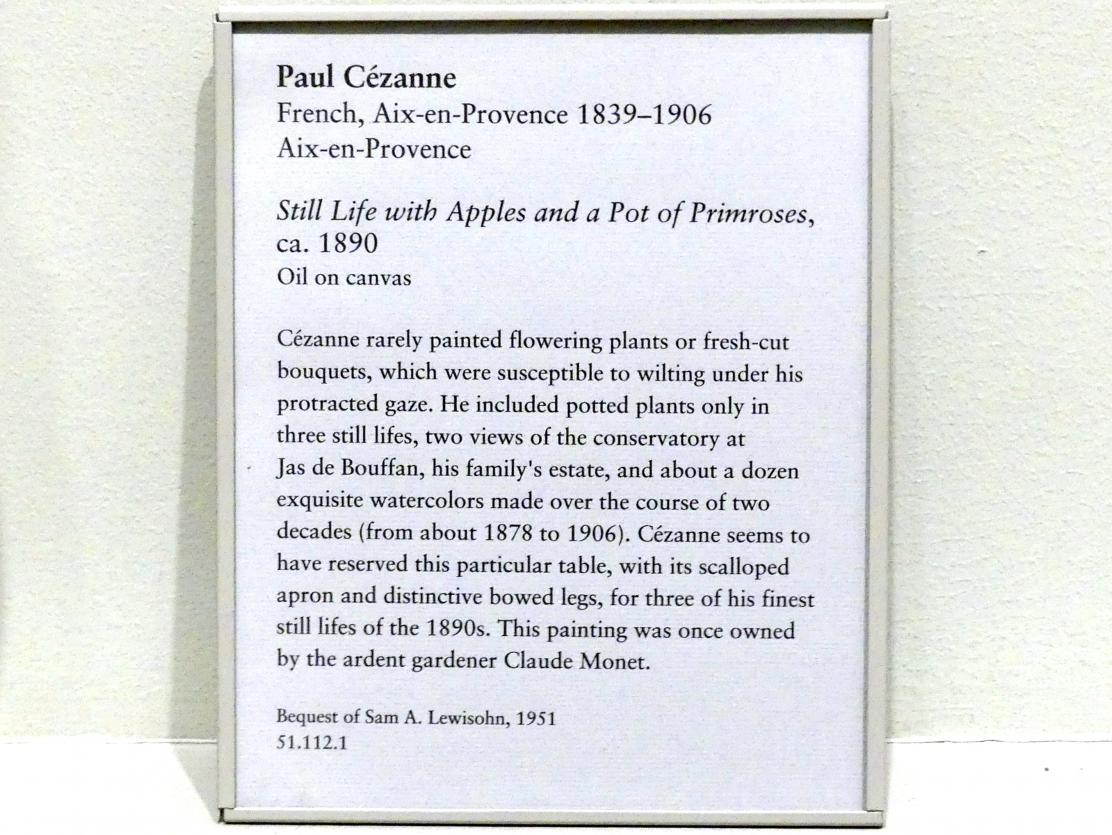 Paul Cézanne
French, Aix-en-Provence 1839–1906
Aix-en-Provence

Still Life with Apples and a Pot of Primroses, ca. 1890
Oil on canvas

Cézanne rarely painted flowering plants or fresh-cut bouquets, which were susceptible to wilting under his protracted gaze. He included potted plants only in three still lifes, two views of the conservatory at Jas de Bouffan, his family's estate, and about a dozen exquisite watercolors made over the course of two decades (from about 1878 to 1906). Cézanne seems to have reserved this particular table, with its scalloped apron and distinctive bowed legs, for three of his finest still lifes of the 1890s. This painting was once owned by the ardent gardener Claude Monet.

Bequest of Sam A. Lewisohn, 1951
51.112.1